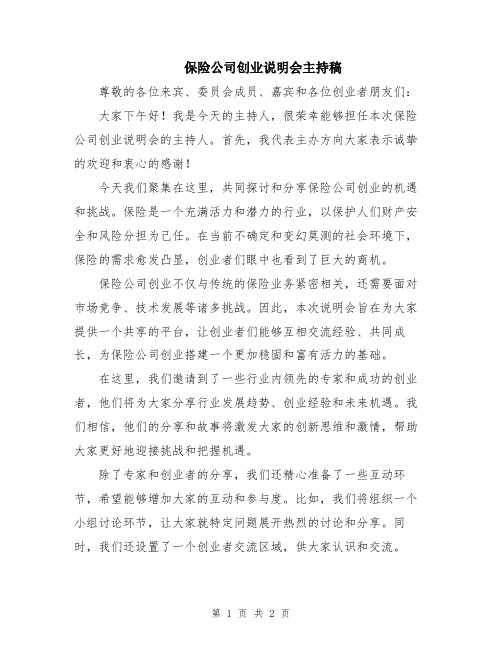 保险公司创业说明会主持稿

尊敬的各位来宾、委员会成员、嘉宾和各位创业者朋友们：

大家下午好！我是今天的主持人，很荣幸能够担任本次保险公司创业说明会的主持人。首先，我代表主办方向大家表示诚挚的欢迎和衷心的感谢！

今天我们聚集在这里，共同探讨和分享保险公司创业的机遇和挑战。保险是一个充满活力和潜力的行业，以保护人们财产安全和风险分担为己任。在当前不确定和变幻莫测的社会环境下，保险的需求愈发凸显，创业者们眼中也看到了巨大的商机。

保险公司创业不仅与传统的保险业务紧密相关，还需要面对市场竞争、技术发展等诸多挑战。因此，本次说明会旨在为大家提供一个共享的平台，让创业者们能够互相交流经验、共同成长，为保险公司创业搭建一个更加稳固和富有活力的基础。

在这里，我们邀请到了一些行业内领先的专家和成功的创业者，他们将为大家分享行业发展趋势、创业经验和未来机遇。我们相信，他们的分享和故事将激发大家的创新思维和激情，帮助大家更好地迎接挑战和把握机遇。

除了专家和创业者的分享，我们还精心准备了一些互动环节，希望能够增加大家的互动和参与度。比如，我们将组织一个小组讨论环节，让大家就特定问题展开热烈的讨论和分享。同时，我们还设置了一个创业者交流区域，供大家认识和交流。

第 1 页 共 2 页